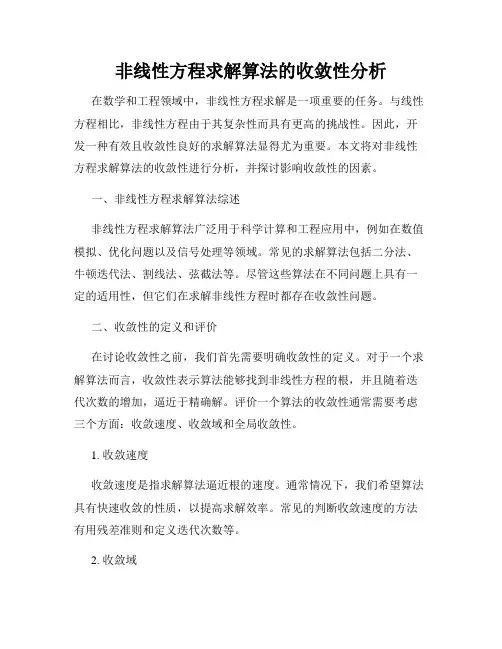 非线性方程求解算法的收敛性分析

在数学和工程领域中，非线性方程求解是一项重要的任务。与线性方程相比，非线性方程由于其复杂性而具有更高的挑战性。因此，开发一种有效且收敛性良好的求解算法显得尤为重要。本文将对非线性方程求解算法的收敛性进行分析，并探讨影响收敛性的因素。

一、非线性方程求解算法综述

非线性方程求解算法广泛用于科学计算和工程应用中，例如在数值模拟、优化问题以及信号处理等领域。常见的求解算法包括二分法、牛顿迭代法、割线法、弦截法等。尽管这些算法在不同问题上具有一定的适用性，但它们在求解非线性方程时都存在收敛性问题。

二、收敛性的定义和评价

在讨论收敛性之前，我们首先需要明确收敛性的定义。对于一个求解算法而言，收敛性表示算法能够找到非线性方程的根，并且随着迭代次数的增加，逼近于精确解。评价一个算法的收敛性通常需要考虑三个方面：收敛速度、收敛域和全局收敛性。

1. 收敛速度

收敛速度是指求解算法逼近根的速度。通常情况下，我们希望算法具有快速收敛的性质，以提高求解效率。常见的判断收敛速度的方法有用残差准则和定义迭代次数等。

2. 收敛域